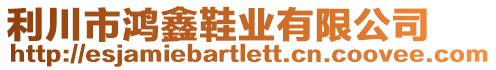 利川市鸿鑫鞋业有限公司
http://esjamiebartlett.cn.coovee.com